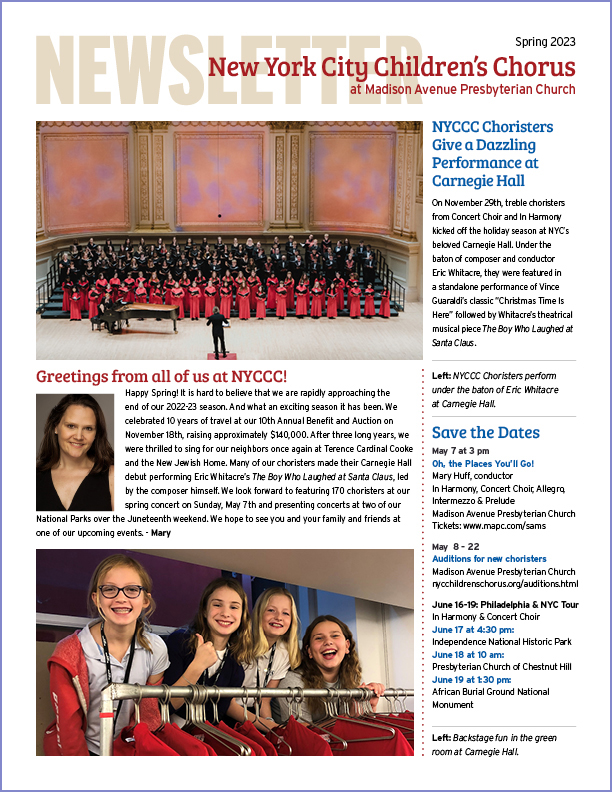 NEWSLETTER

Spring 2023

New York City Children's Chorus
at Madison Avenue Presbyterian Church

Greetings from all of us at NYCCC!

Happy Spring! It is hard to believe that we are rapidly approaching the end of our 2022-23 season. And what an exciting season it has been. We celebrated 10 years of travel at our 10th Annual Benefit and Auction on November 18th, raising approximately $140,000. After three long years, we were thrilled to sing for our neighbors once again at Terence Cardinal Cooke and the New Jewish Home. Many of our choristers made their Carnegie Hall debut performing Eric Whitacre's The Boy Who Laughed at Santa Claus, led by the composer himself. We look forward to featuring 170 choristers at our spring concert on Sunday, May 7th and presenting concerts at two of our National Parks over the Juneteenth weekend. We hope to see you and your family and friends at one of our upcoming events. - Mary

NYCCC Choristers Give a Dazzling Performance at Carnegie Hall

On November 29th, treble choristers from Concert Choir and In Harmony kicked off the holiday season at NYC's beloved Carnegie Hall. Under the baton of composer and conductor Eric Whitacre, they were featured in a standalone performance of Vince Guaraldi's classic "Christmas Time Is Here" followed by Whitacre's theatrical musical piece The Boy Who Laughed at Santa Claus.

Left: NYCCC Choristers perform under the baton of Eric Whitacre at Carnegie Hall.

Save the Dates

May 7 at 3 pm
Oh, the Places You'll Go!
Mary Huff, conductor
In Harmony, Concert Choir, Allegro, Intermezzo & Prelude
Madison Avenue Presbyterian Church
Tickets: www.mapc.com/sams

May 8 - 22
Auditions for new choristers
Madison Avenue Presbyterian Church
nycchildrenschorus.org/auditions.html

June 16-19: Philadelphia & NYC Tour
In Harmony & Concert Choir
June 17 at 4:30 pm:
Independence National Historic Park
June 18 at 10 am:
Presbyterian Church of Chestnut Hill
June 19 at 1:30 pm:
African Burial Ground National Monument

Left: Backstage fun in the green room at Carnegie Hall.